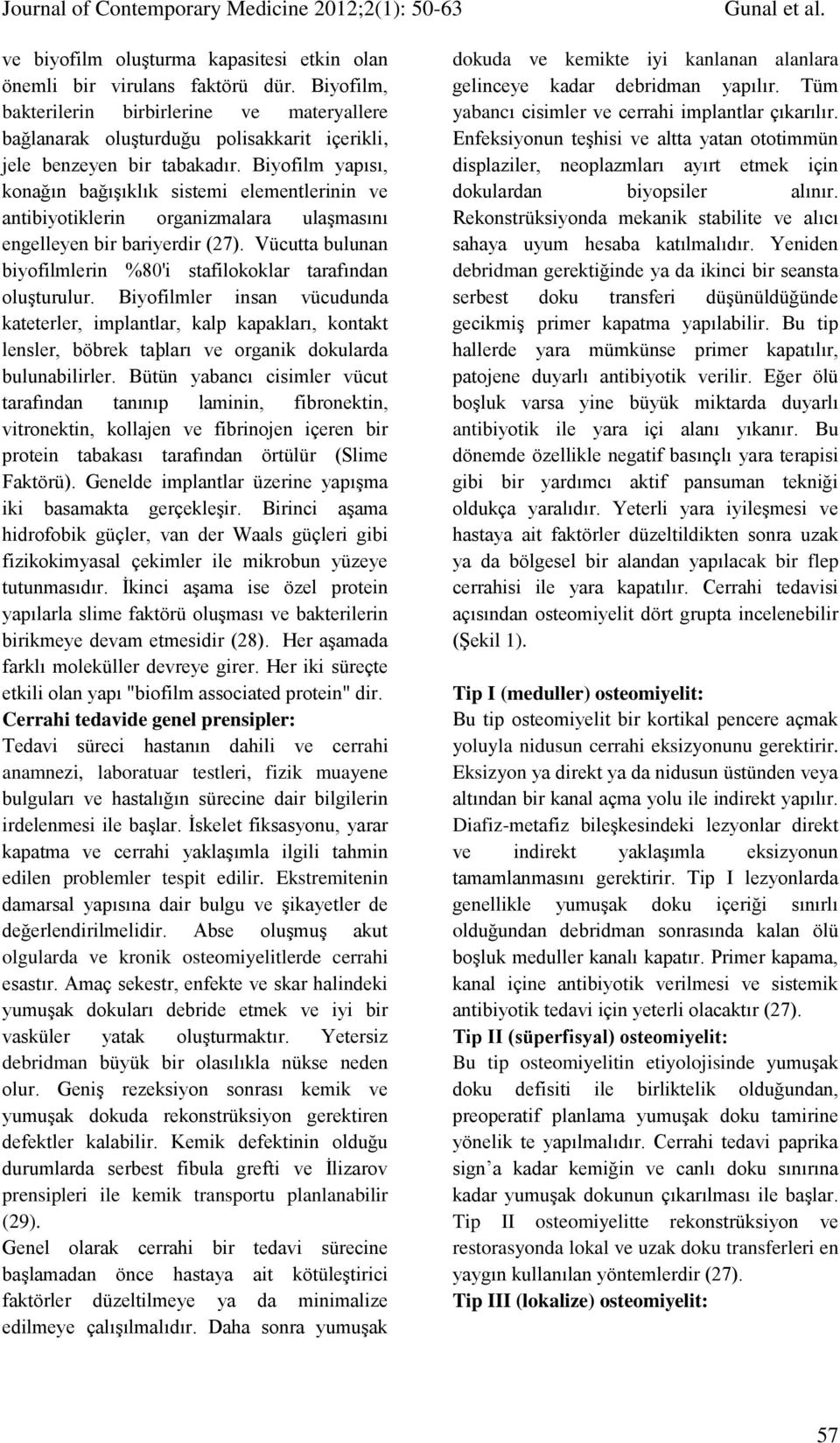 Journal of Contemporary Medicine 2012;2(1): 50-63 Gunal et al.

ve biyofilm oluşturma kapasitesi etkin olan önemli bir virulans faktörü dür. Biyofilm, bakterilerin birbirlerine ve materyallere bağlanarak oluşturduğu polisakkarit içerikli, jele benzeyen bir tabakadır. Biyofilm yapısı, konağın bağışıklık sistemi elementlerinin ve antibiyotiklerin organizmalara ulaşmasını engelleyen bir bariyerdir (27). Vücutta bulunan biyofilmlerin %80'i stafilokoklar tarafından oluşturulur. Biyofilmler insan vücudunda kateterler, implantlar, kalp kapakları, kontakt lensler, böbrek taþları ve organik dokularda bulunabilirler. Bütün yabancı cisimler vücut tarafından tanınıp laminin, fibronektin, vitronektin, kollajen ve fibrinojen içeren bir protein tabakası tarafından örtülür (Slime Faktörü). Genelde implantlar üzerine yapışma iki basamakta gerçekleşir. Birinci aşama hidrofobik güçler, van der Waals güçleri gibi fizikokimyasal çekimler ile mikrobun yüzeye tutunmasıdır. İkinci aşama ise özel protein yapılarla slime faktörü oluşması ve bakterilerin birikmeye devam etmesidir (28). Her aşamada farklı moleküller devreye girer. Her iki süreçte etkili olan yapı "biofilm associated protein" dir.

Cerrahi tedavide genel prensipler:

Tedavi süreci hastanın dahili ve cerrahi anamnezi, laboratuar testleri, fizik muayene bulguları ve hastalığın sürecine dair bilgilerin irdelenmesi ile başlar. İskelet fiksasyonu, yarar kapatma ve cerrahi yaklaşımla ilgili tahmin edilen problemler tespit edilir. Ekstremitenin damarsal yapısına dair bulgu ve şikayetler de değerlendirilmelidir. Abse oluşmuş akut olgularda ve kronik osteomiyelitlerde cerrahi esastır. Amaç sekestr, enfekte ve skar halindeki yumuşak dokuları debride etmek ve iyi bir vasküler yatak oluşturmaktır. Yetersiz debridman büyük bir olasılıkla nükse neden olur. Geniş rezeksiyon sonrası kemik ve yumuşak dokuda rekonstrüksiyon gerektiren defektler kalabilir. Kemik defektinin olduğu durumlarda serbest fibula grefti ve İlizarov prensipleri ile kemik transportu planlanabilir (29).

Genel olarak cerrahi bir tedavi sürecine başlamadan önce hastaya ait kötüleştirici faktörler düzeltilmeye ya da minimalize edilmeye çalışılmalıdır. Daha sonra yumuşak dokuda ve kemikte iyi kanlanan alanlara gelinceye kadar debridman yapılır. Tüm yabancı cisimler ve cerrahi implantlar çıkarılır. Enfeksiyonun teşhisi ve altta yatan ototimmün displaziler, neoplazmları ayırt etmek için dokulardan biyopsiler alınır. Rekonstrüksiyonda mekanik stabilite ve alıcı sahaya uyum hesaba katılmalıdır. Yeniden debridman gerektiğinde ya da ikinci bir seansta serbest doku transferi düşünüldüğünde gecikmiş primer kapatma yapılabilir. Bu tip hallerde yara mümkünse primer kapatılır, patojene duyarlı antibiyotik verilir. Eğer ölü boşluk varsa yine büyük miktarda duyarlı antibiyotik ile yara içi alanı yıkanır. Bu dönemde özellikle negatif basınçlı yara terapisi gibi bir yardımcı aktif pansuman tekniği oldukça yaralıdır. Yeterli yara iyileşmesi ve hastaya ait faktörler düzeltildikten sonra uzak ya da bölgesel bir alandan yapılacak bir flep cerrahisi ile yara kapatılır. Cerrahi tedavisi açısından osteomiyelit dört grupta incelenebilir (Şekil 1).

Tip I (meduller) osteomiyelit:

Bu tip osteomiyelit bir kortikal pencere açmak yoluyla nidusun cerrahi eksizyonunu gerektirir. Eksizyon ya direkt ya da nidusun üstünden veya altından bir kanal açma yolu ile indirekt yapılır. Diafiz-metafiz bileşkesindeki lezyonlar direkt ve indirekt yaklaşımla eksizyonun tamamlanmasını gerektirir. Tip I lezyonlarda genellikle yumuşak doku içeriği sınırlı olduğundan debridman sonrasında kalan ölü boşluk meduller kanalı kapatır. Primer kapama, kanal içine antibiyotik verilmesi ve sistemik antibiyotik tedavi için yeterli olacaktır (27).

Tip II (süperfisyal) osteomiyelit:

Bu tip osteomiyelitin etiyolojisinde yumuşak doku defisiti ile birliktelik olduğundan, preoperatif planlama yumuşak doku tamirine yönelik te yapılmalıdır. Cerrahi tedavi paprika sign’a kadar kemiğin ve canlı doku sınırına kadar yumuşak dokunun çıkarılması ile başlar. Tip II osteomiyelitte rekonstrüksiyon ve restorasyonda lokal ve uzak doku transferleri en yaygın kullanılan yöntemlerdir (27).

Tip III (lokalize) osteomiyelit:

57